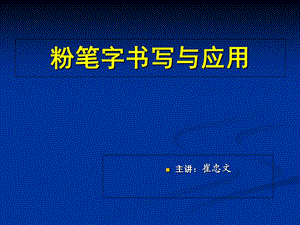 粉笔字书写与应用

主讲：崔忠文